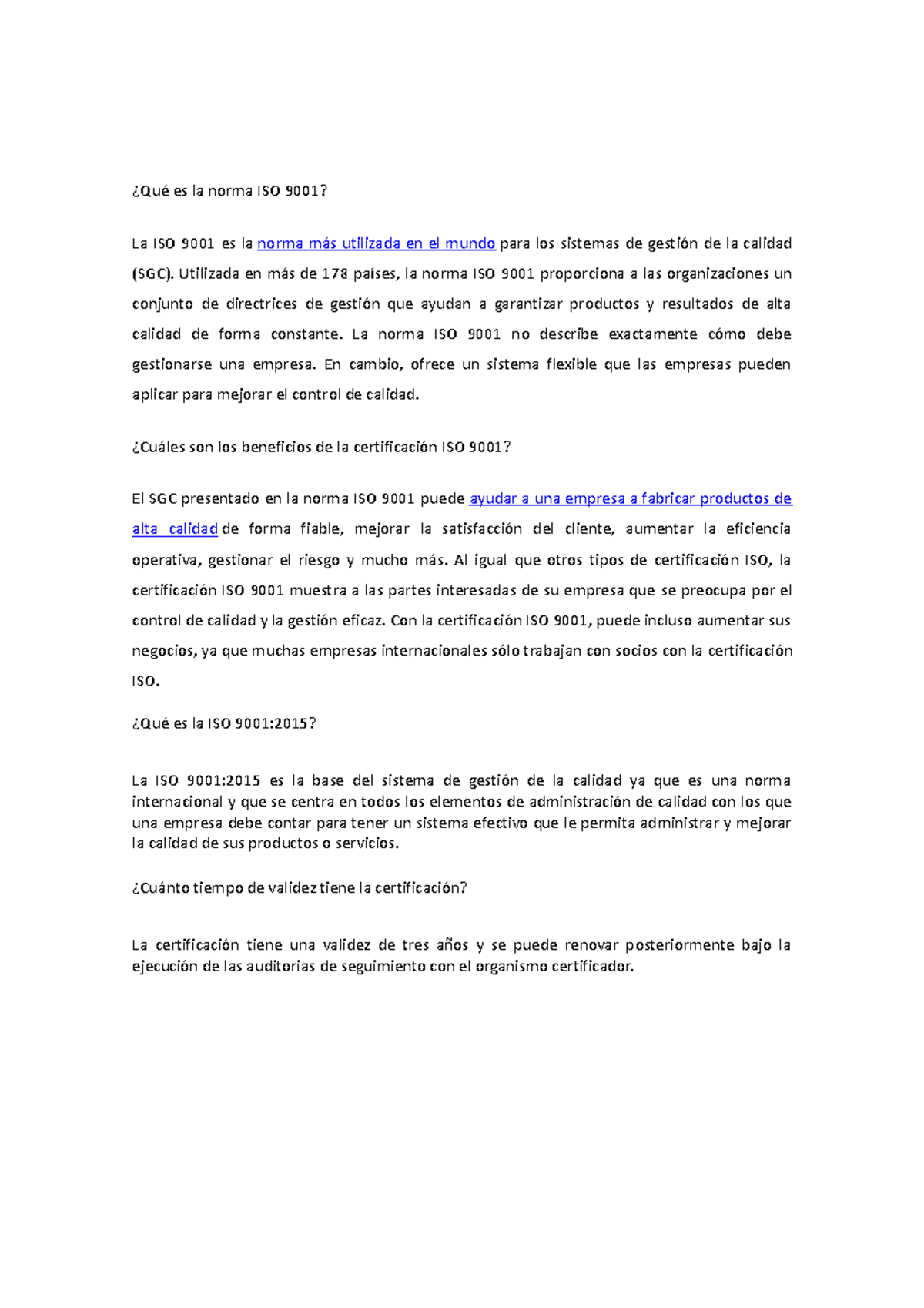 ¿Qué es la norma ISO 9001?

La ISO 9001 es la norma más utilizada en el mundo para los sistemas de gestión de la calidad (SGC). Utilizada en más de 178 países, la norma ISO 9001 proporciona a las organizaciones un conjunto de directrices de gestión que ayudan a garantizar productos y resultados de alta calidad de forma constante. La norma ISO 9001 no describe exactamente cómo debe gestionarse una empresa. En cambio, ofrece un sistema flexible que las empresas pueden aplicar para mejorar el control de calidad.

¿Cuáles son los beneficios de la certificación ISO 9001?

El SGC presentado en la norma ISO 9001 puede ayudar a una empresa a fabricar productos de alta calidad de forma fiable, mejorar la satisfacción del cliente, aumentar la eficiencia operativa, gestionar el riesgo y mucho más. Al igual que otros tipos de certificación ISO, la certificación ISO 9001 muestra a las partes interesadas de su empresa que se preocupa por el control de calidad y la gestión eficaz. Con la certificación ISO 9001, puede incluso aumentar sus negocios, ya que muchas empresas internacionales sólo trabajan con socios con la certificación ISO.

¿Qué es la ISO 9001:2015?

La ISO 9001:2015 es la base del sistema de gestión de la calidad ya que es una norma internacional y que se centra en todos los elementos de administración de calidad con los que una empresa debe contar para tener un sistema efectivo que le permita administrar y mejorar la calidad de sus productos o servicios.

¿Cuánto tiempo de validez tiene la certificación?

La certificación tiene una validez de tres años y se puede renovar posteriormente bajo la ejecución de las auditorias de seguimiento con el organismo certificador.